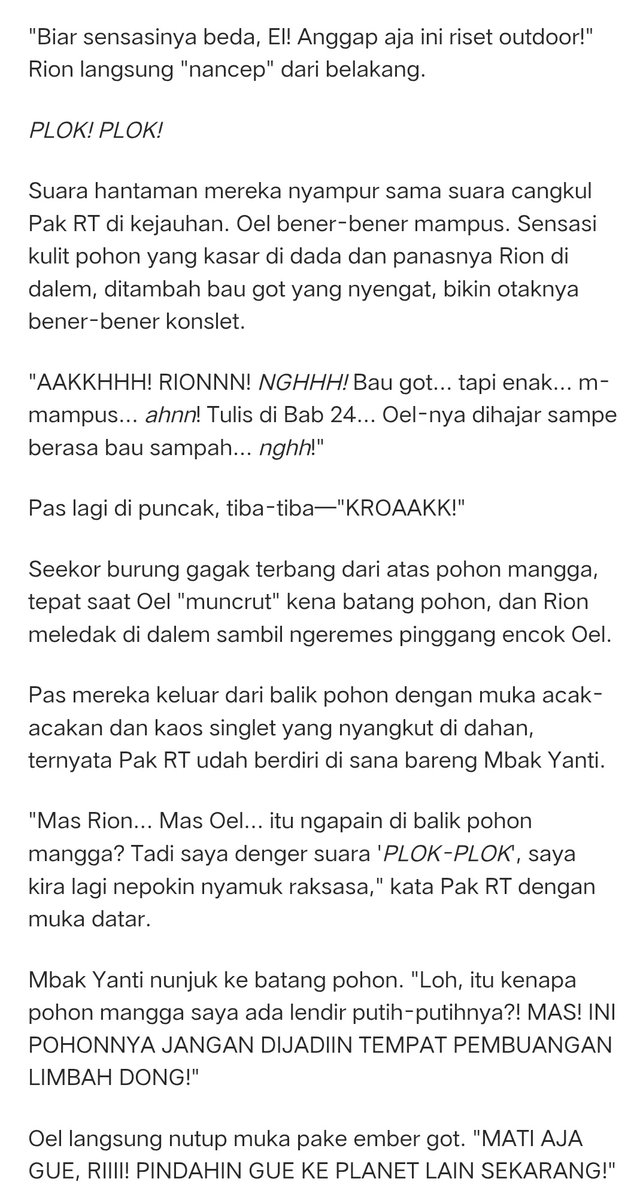 "Biar sensasinya beda, El! Anggap aja ini riset outdoor!" Rion langsung "nancep" dari belakang.

PLOK! PLOK!

Suara hantaman mereka nyampur sama suara cangkul Pak RT di kejauhan. Oel bener-bener mampus. Sensasi kulit pohon yang kasar di dada dan panasnya Rion di dalem, ditambah bau got yang nyengat, bikin otaknya bener-bener konslet.

"AAKKHHH! RIONNN! NGHHH! Bau got... tapi enak... m-mampus... ahnn! Tulis di Bab 24... Oel-nya dihajar sampe berasa bau sampah... nghh!"

Pas lagi di puncak, tiba-tiba—"KROAAKK!"

Seekor burung gagak terbang dari atas pohon mangga, tepat saat Oel "muncrut" kena batang pohon, dan Rion meledak di dalem sambil ngeremes pinggang encok Oel.

Pas mereka keluar dari balik pohon dengan muka acak-acakan dan kaos singlet yang nyangkut di dahan, ternyata Pak RT udah berdiri di sana bareng Mbak Yanti.

"Mas Rion... Mas Oel... itu ngapain di balik pohon mangga? Tadi saya denger suara 'PLOK-PLOK', saya kira lagi nepokin nyamuk raksasa," kata Pak RT dengan muka datar.

Mbak Yanti nunjuk ke batang pohon. "Loh, itu kenapa pohon mangga saya ada lendir putih-putihnya?! MAS! INI POHONNYA JANGAN DIJADIIN TEMPAT PEMBUANGAN LIMBAH DONG!"

Oel langsung nutup muka pake ember got. "MATI AJA GUE, RIIII! PINDAHIN GUE KE PLANET LAIN SEKARANG!"